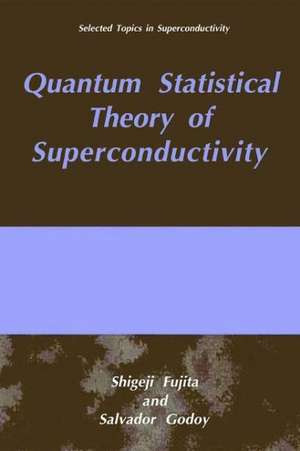 Selected Topics in Superconductivity

Quantum Statistical Theory of Superconductivity

Shigeji Fujita
and
Salvador Godoy